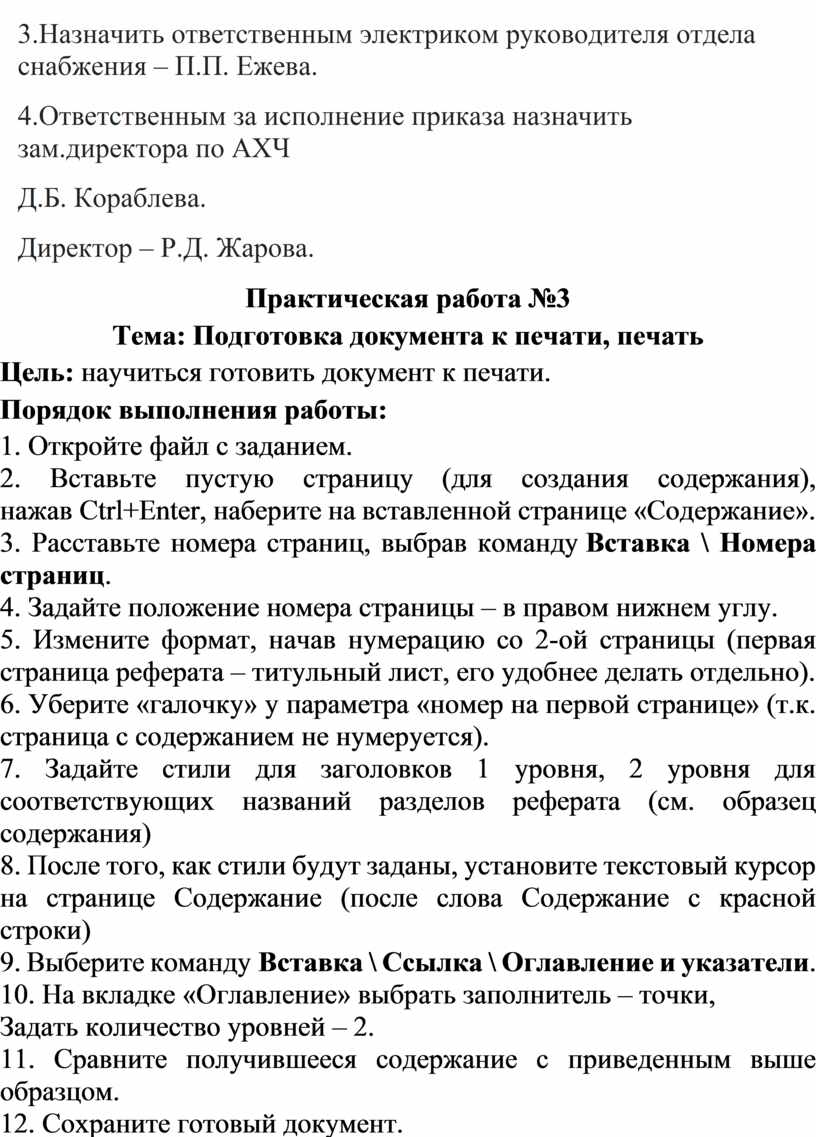 3.Назначить ответственным электриком руководителя отдела снабжения – П.П. Ежева.

4.Ответственным за исполнение приказа назначить зам.директора по АХЧ

Д.Б. Кораблева.

Директор – Р.Д. Жарова.

Практическая работа №3

Тема: Подготовка документа к печати, печать

Цель: научиться готовить документ к печати.

Порядок выполнения работы:

1. Откройте файл с заданием.
2. Вставьте пустую страницу (для создания содержания), нажав Ctrl+Enter, наберите на вставленной странице «Содержание».
3. Расставьте номера страниц, выбрав команду Вставка \ Номера страниц.
4. Задайте положение номера страницы – в правом нижнем углу.
5. Измените формат, начав нумерацию со 2-ой страницы (первая страница реферата – титульный лист, его удобнее делать отдельно).
6. Уберите «галочку» у параметра «номер на первой странице» (т.к. страница с содержанием не нумеруется).
7. Задайте стили для заголовков 1 уровня, 2 уровня для соответствующих названий разделов реферата (см. образец содержания)
8. После того, как стили будут заданы, установите текстовый курсор на странице Содержание (после слова Содержание с красной строки)
9. Выберите команду Вставка \ Ссылка \ Оглавление и указатели.
10. На вкладке «Оглавление» выбрать заполнитель – точки,
Задать количество уровней – 2.
11. Сравните получившееся содержание с приведенным выше образцом.
12. Сохраните готовый документ.